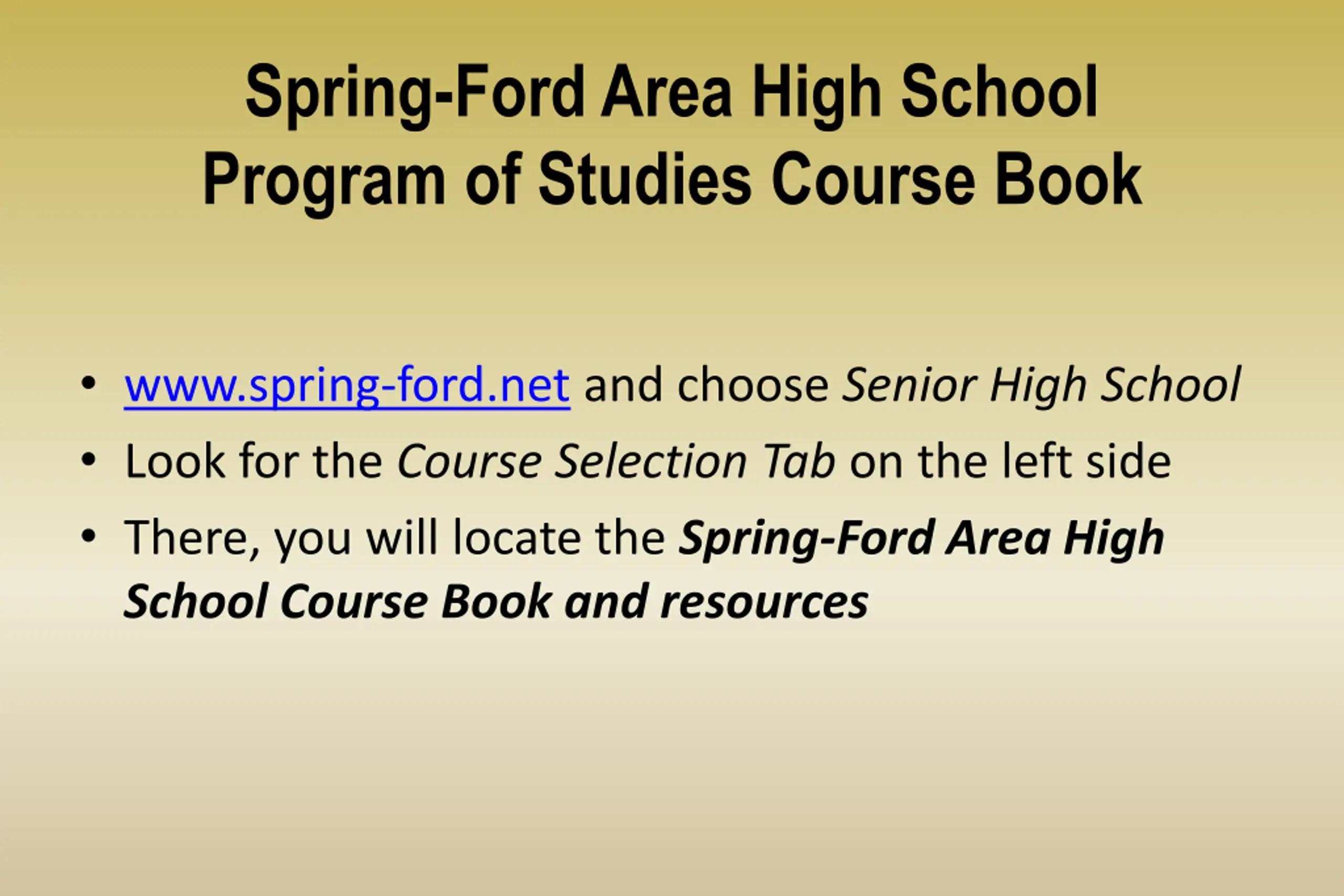 Spring-Ford Area High School
Program of Studies Course Book

• www.spring-ford.net and choose Senior High School
• Look for the Course Selection Tab on the left side
• There, you will locate the Spring-Ford Area High School Course Book and resources